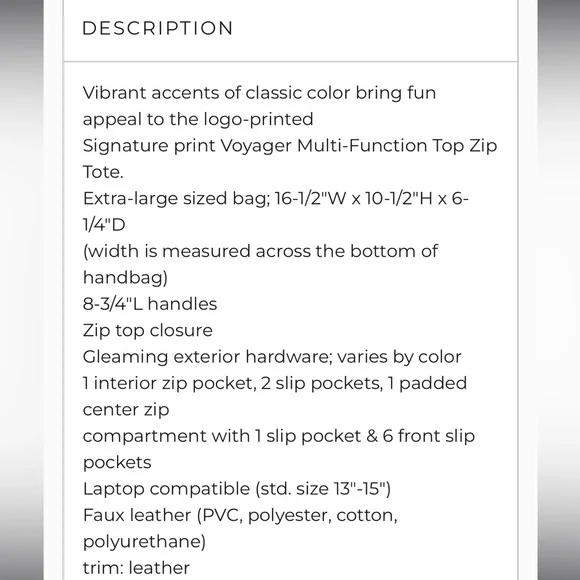 DESCRIPTION

Vibrant accents of classic color bring fun appeal to the logo-printed
Signature print Voyager Multi-Function Top Zip Tote.
Extra-large sized bag; 16-1/2"W x 10-1/2"H x 6-1/4"D
(width is measured across the bottom of handbag)
8-3/4"L handles
Zip top closure
Gleaming exterior hardware; varies by color
1 interior zip pocket, 2 slip pockets, 1 padded center zip
compartment with 1 slip pocket & 6 front slip pockets
Laptop compatible (std. size 13"-15")
Faux leather (PVC, polyester, cotton, polyurethane)
trim: leather